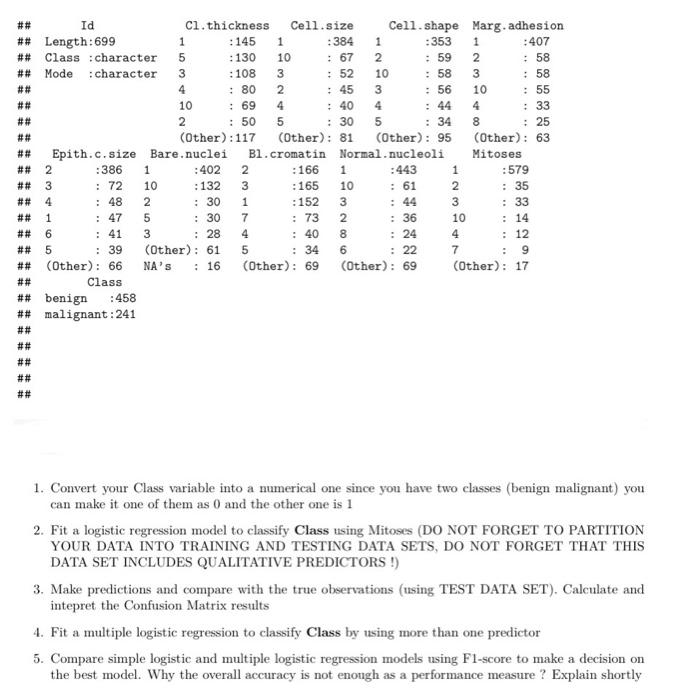 ## Id Cl.thickness Cell.size Cell.shape Marg.adhesion
## Length:699 1 :145 1 :384 1 :353 1 :407
## Class :character 5 :130 10 : 67 2 : 59 2 : 58
## Mode :character 3 :108 3 : 52 10 : 58 3 : 58
## 4 : 80 2 : 45 3 : 56 10 : 55
## 10 : 69 4 : 40 4 : 44 4 : 33
## 2 : 50 5 : 30 5 : 34 8 : 25
## (Other):117 (Other): 81 (Other): 95 (Other): 63
## Epith.c.size Bare.nuclei Bl.cromatin Normal.nucleoli Mitoses
## 2 :386 1 :402 2 :166 1 :443 1 :579
## 3 : 72 10 :132 3 :165 10 : 61 2 : 35
## 4 : 48 2 : 30 1 :152 3 : 44 3 : 33
## 1 : 47 5 : 30 7 : 73 2 : 36 10 : 14
## 6 : 41 3 : 28 4 : 40 8 : 24 4 : 12
## 5 : 39 (Other): 61 5 : 34 6 : 22 7 : 9
## (Other): 66 NA's : 16 (Other): 69 (Other): 69 (Other): 17
## Class
## benign :458
## malignant:241
##
##
##
##
##

1. Convert your Class variable into a numerical one since you have two classes (benign malignant) you can make it one of them as 0 and the other one is 1

2. Fit a logistic regression model to classify **Class** using Mitoses (DO NOT FORGET TO PARTITION YOUR DATA INTO TRAINING AND TESTING DATA SETS, DO NOT FORGET THAT THIS DATA SET INCLUDES QUALITATIVE PREDICTORS !)

3. Make predictions and compare with the true observations (using TEST DATA SET). Calculate and intepret the Confusion Matrix results

4. Fit a multiple logistic regression to classify **Class** by using more than one predictor

5. Compare simple logistic and multiple logistic regression models using F1-score to make a decision on the best model. Why the overall accuracy is not enough as a performance measure ? Explain shortly